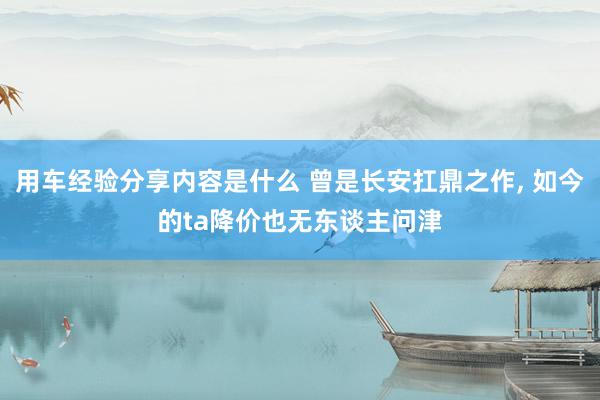 用车经验分享内容是什么 曾是长安扛鼎之作, 如今的ta降价也无东谈主问津